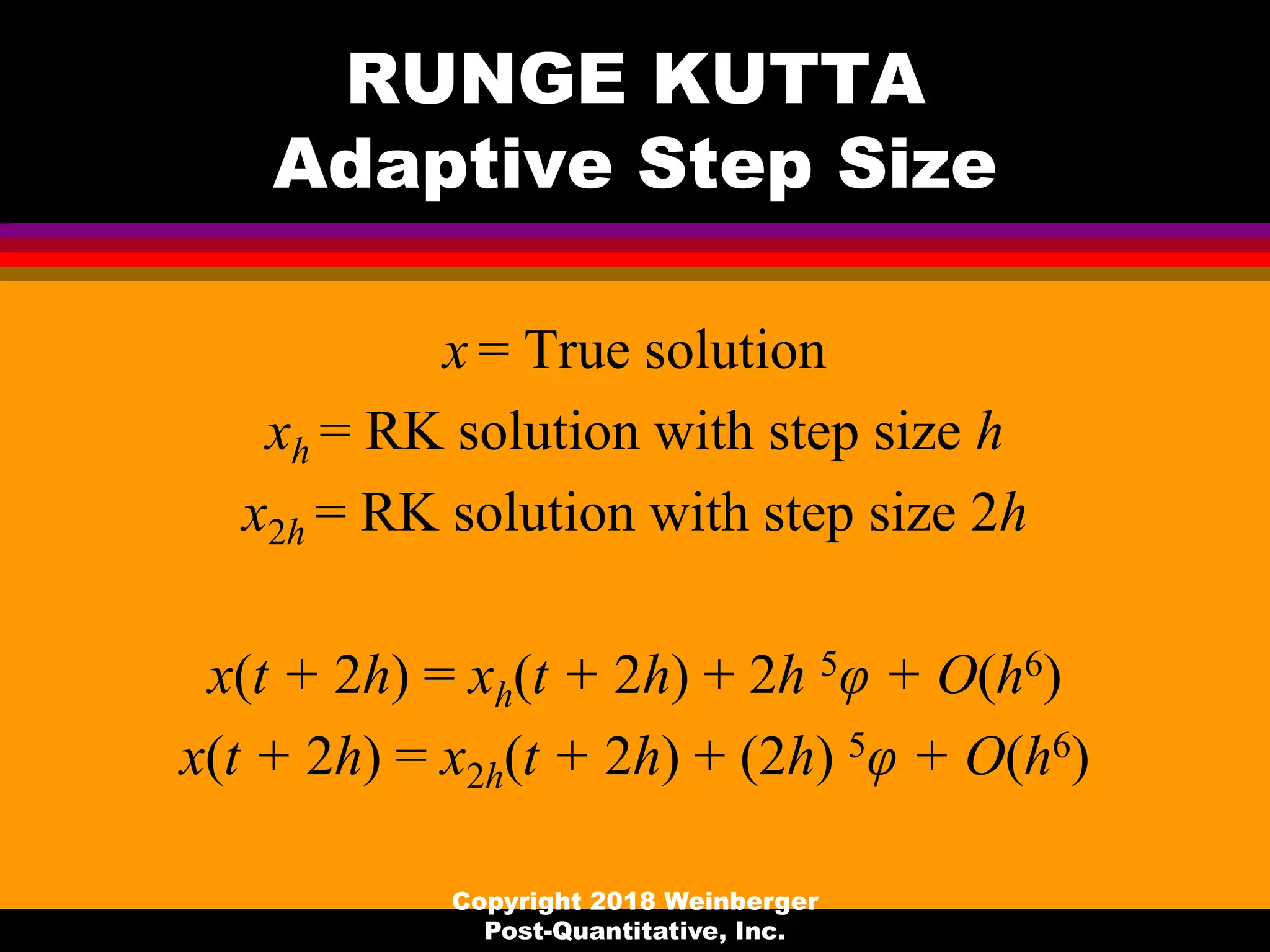 RUNGE KUTTA
Adaptive Step Size

$x$ = True solution

$x_h$ = RK solution with step size $h$

$x_{2h}$ = RK solution with step size $2h$

$x(t + 2h) = x_h(t + 2h) + 2h^5\varphi + O(h^6)$

$x(t + 2h) = x_{2h}(t + 2h) + (2h)^5\varphi + O(h^6)$

Copyright 2018 Weinberger
Post-Quantitative, Inc.